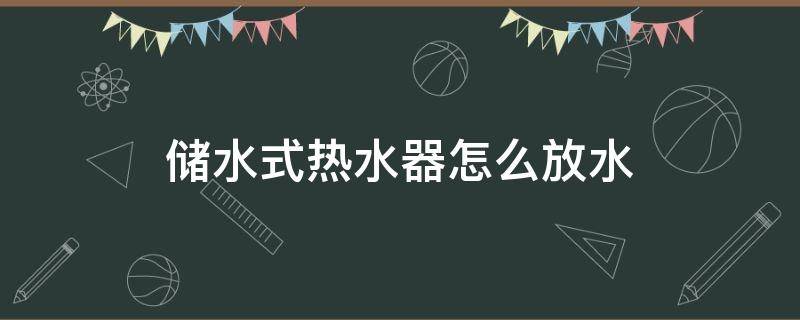 储水式热水器怎么放水